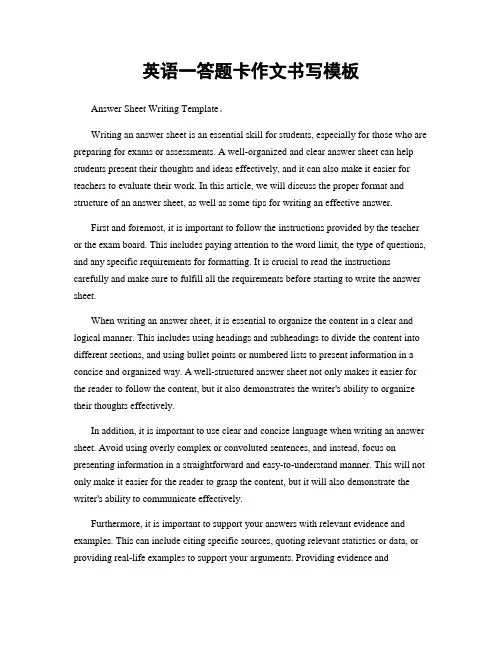 英语一答题卡作文书写模板

Answer Sheet Writing Template。

Writing an answer sheet is an essential skill for students, especially for those who are preparing for exams or assessments. A well-organized and clear answer sheet can help students present their thoughts and ideas effectively, and it can also make it easier for teachers to evaluate their work. In this article, we will discuss the proper format and structure of an answer sheet, as well as some tips for writing an effective answer.

First and foremost, it is important to follow the instructions provided by the teacher or the exam board. This includes paying attention to the word limit, the type of questions, and any specific requirements for formatting. It is crucial to read the instructions carefully and make sure to fulfill all the requirements before starting to write the answer sheet.

When writing an answer sheet, it is essential to organize the content in a clear and logical manner. This includes using headings and subheadings to divide the content into different sections, and using bullet points or numbered lists to present information in a concise and organized way. A well-structured answer sheet not only makes it easier for the reader to follow the content, but it also demonstrates the writer's ability to organize their thoughts effectively.

In addition, it is important to use clear and concise language when writing an answer sheet. Avoid using overly complex or convoluted sentences, and instead, focus on presenting information in a straightforward and easy-to-understand manner. This will not only make it easier for the reader to grasp the content, but it will also demonstrate the writer's ability to communicate effectively.

Furthermore, it is important to support your answers with relevant evidence and examples. This can include citing specific sources, quoting relevant statistics or data, or providing real-life examples to support your arguments. Providing evidence and